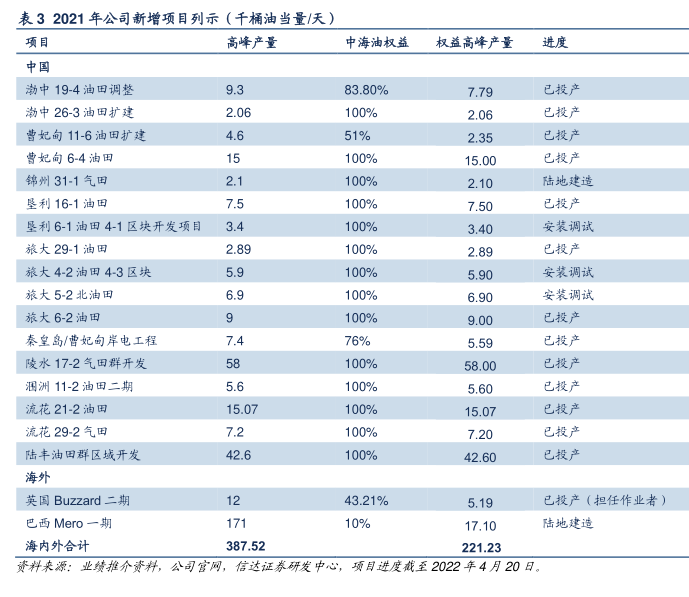 表 3 2021 年公司新增项目列示（千桶油当量/天）

| 项目 | 高峰产量 | 中海油权益 | 权益高峰产量 | 进度 |
|---|---|---|---|---|
| 中国 | | | | |
| 渤中 19-4 油田调整 | 9.3 | 83.80% | 7.79 | 已投产 |
| 渤中 26-3 油田扩建 | 2.06 | 100% | 2.06 | 已投产 |
| 曹妃甸 11-6 油田扩建 | 4.6 | 51% | 2.35 | 已投产 |
| 曹妃甸 6-4 油田 | 15 | 100% | 15.00 | 已投产 |
| 锦州 31-1 气田 | 2.1 | 100% | 2.10 | 陆地建造 |
| 垦利 16-1 油田 | 7.5 | 100% | 7.50 | 已投产 |
| 垦利 6-1 油田 4-1 区块开发项目 | 3.4 | 100% | 3.40 | 安装调试 |
| 旅大 29-1 油田 | 2.89 | 100% | 2.89 | 已投产 |
| 旅大 4-2 油田 4-3 区块 | 5.9 | 100% | 5.90 | 安装调试 |
| 旅大 5-2 北油田 | 6.9 | 100% | 6.90 | 安装调试 |
| 旅大 6-2 油田 | 9 | 100% | 9.00 | 已投产 |
| 秦皇岛/曹妃甸岸电工程 | 7.4 | 76% | 5.59 | 已投产 |
| 陵水 17-2 气田群开发 | 58 | 100% | 58.00 | 已投产 |
| 涠洲 11-2 油田二期 | 5.6 | 100% | 5.60 | 已投产 |
| 流花 21-2 油田 | 15.07 | 100% | 15.07 | 已投产 |
| 流花 29-2 气田 | 7.2 | 100% | 7.20 | 已投产 |
| 陆丰油田群区域开发 | 42.6 | 100% | 42.60 | 已投产 |
| 海外 | | | | |
| 英国 Buzzard 二期 | 12 | 43.21% | 5.19 | 已投产（担任作业者） |
| 巴西 Mero 一期 | 171 | 10% | 17.10 | 陆地建造 |
| 海内外合计 | 387.52 | | 221.23 | |

资料来源：业绩推介资料，公司官网，信达证券研发中心，项目进度截至 2022 年 4 月 20 日。